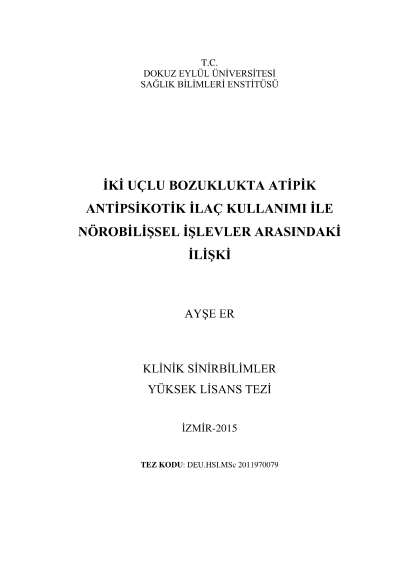 T.C.
DOKUZ EYLÜL ÜNİVERSİTESİ
SAĞLIK BİLİMLERİ ENSTİTÜSÜ

İKİ UÇLU BOZUKLUKTA ATİPİK ANTİPSİKOTİK İLAÇ KULLANIMI İLE NÖROBİLİŞSEL İŞLEVLER ARASINDAKİ İLİŞKİ

AYŞE ER

KLİNİK SİNİRBİLİMLER
YÜKSEK LİSANS TEZİ

İZMİR-2015

TEZ KODU: DEU.HSI.MSc 2011970079